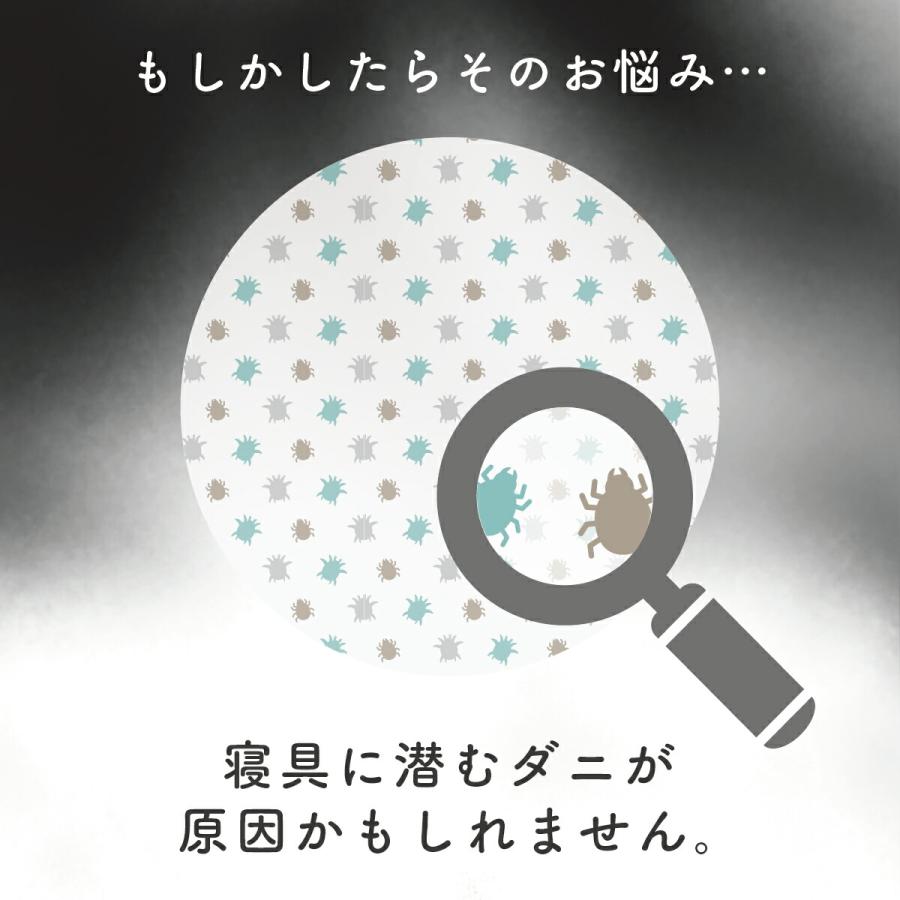 もしかしたらそのお悩み…

寝具に潜むダニが
原因かもしれません。